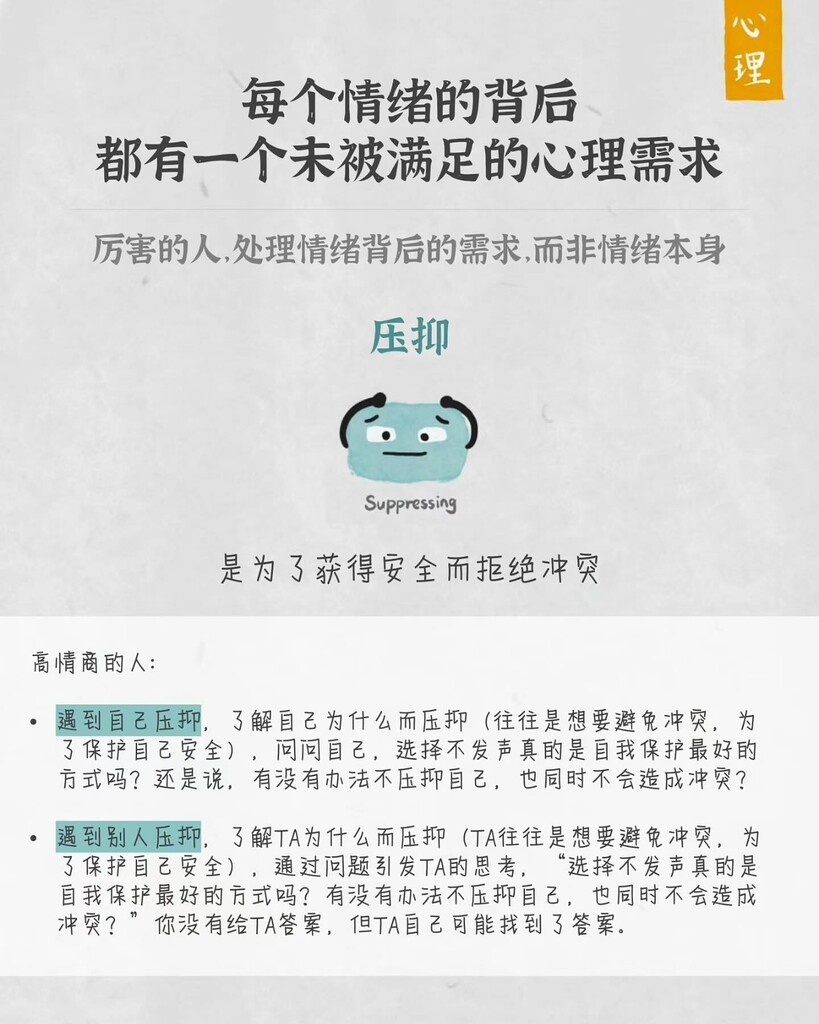 心理

每个情绪的背后
都有一个未被满足的心理需求

厉害的人,处理情绪背后的需求,而非情绪本身

压抑

Suppressing

是为了获得安全而拒绝冲突

高情商的人:

• 遇到自己压抑,了解自己为什么而压抑(往往是想要避免冲突,为了保护自己安全),问问自己,选择不发声真的是自我保护最好的方式吗?还是说,有没有办法不压抑自己,也同时不会造成冲突?

• 遇到别人压抑,了解TA为什么而压抑(TA往往是想要避免冲突,为了保护自己安全),通过问题引发TA的思考,"选择不发声真的是自我保护最好的方式吗?有没有办法不压抑自己,也同时不会造成冲突?"你没有给TA答案,但TA自己可能找到了答案。